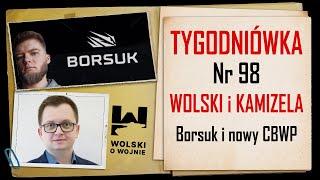 BORSUK

WOLSKI O WOJNIE

TYGODNIÓWKA
Nr 98
WOLSKI i KAMIZELA
Borsuk i nowy CBWP